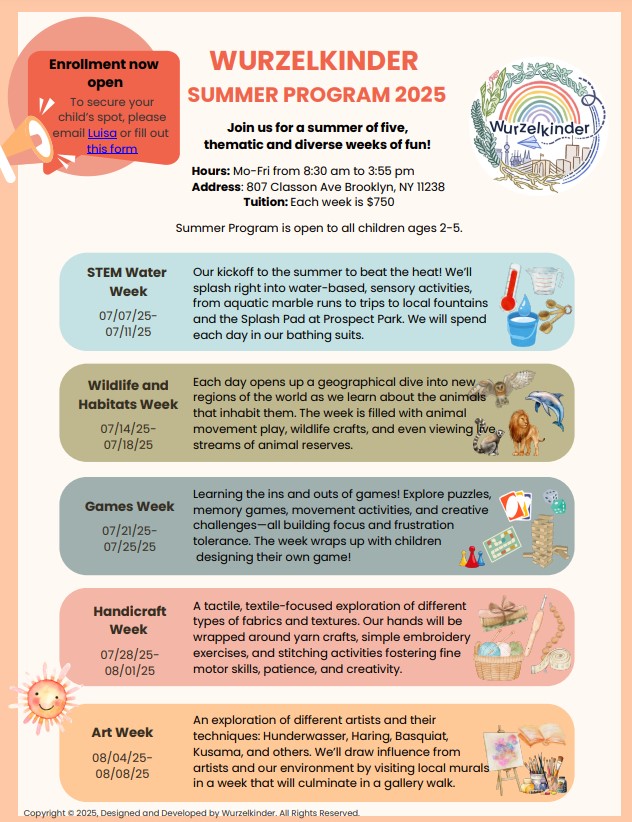 Enrollment now open

To secure your child's spot, please email Luisa or fill out this form

WURZELKINDER

SUMMER PROGRAM 2025

Wurzelkinder

Join us for a summer of five, thematic and diverse weeks of fun!

Hours: Mo-Fri from 8:30 am to 3:55 pm

Address: 807 Classon Ave Brooklyn, NY 11238

Tuition: Each week is $750

Summer Program is open to all children ages 2-5.

STEM Water Week

07/07/25-07/11/25

Our kickoff to the summer to beat the heat! We'll splash right into water-based, sensory activities, from aquatic marble runs to trips to local fountains and the Splash Pad at Prospect Park. We will spend each day in our bathing suits.

Wildlife and Habitats Week

07/14/25-07/18/25

Each day opens up a geographical dive into new regions of the world as we learn about the animals that inhabit them. The week is filled with animal movement play, wildlife crafts, and even viewing live streams of animal reserves.

Games Week

07/21/25-07/25/25

Learning the ins and outs of games! Explore puzzles, memory games, movement activities, and creative challenges—all building focus and frustration tolerance. The week wraps up with children designing their own game!

Handicraft Week

07/28/25-08/01/25

A tactile, textile-focused exploration of different types of fabrics and textures. Our hands will be wrapped around yarn crafts, simple embroidery exercises, and stitching activities fostering fine motor skills, patience, and creativity.

Art Week

08/04/25-08/08/25

An exploration of different artists and their techniques: Hunderwasser, Haring, Basquiat, Kusama, and others. We'll draw influence from artists and our environment by visiting local murals in a week that will culminate in a gallery walk.

Copyright © 2025, Designed and Developed by Wurzelkinder. All Rights Reserved.